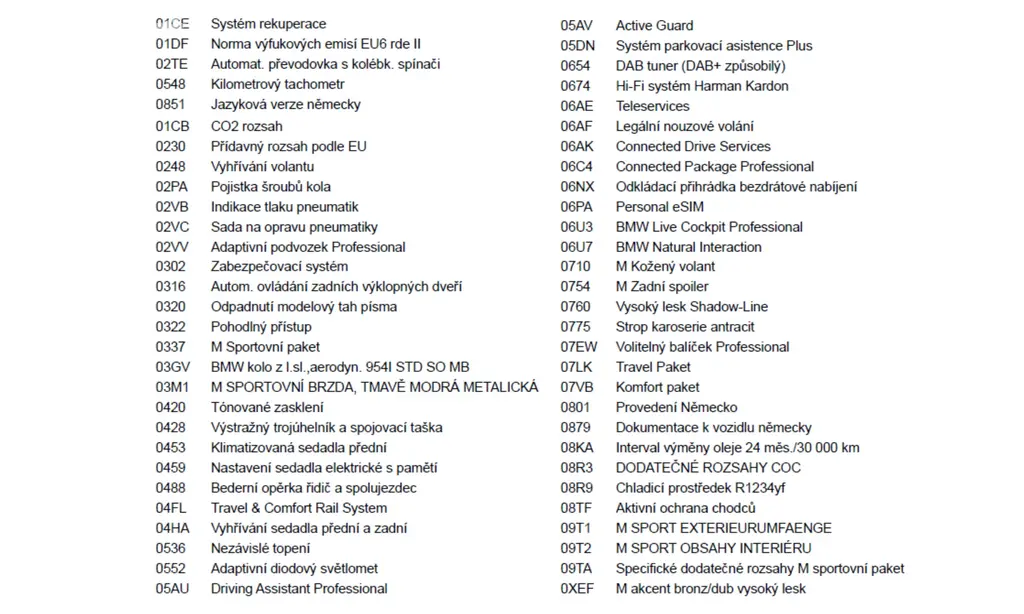 01CE Systém rekuperace
01DF Norma výfukových emisí EU6 rde II
02TE Automat. převodovka s kolébk. spínači
0548 Kilometrový tachometr
0851 Jazyková verze německy
01CB CO2 rozsah
0230 Přídavný rozsah podle EU
0248 Vyhřívání volantu
02PA Pojistka šroubů kola
02VB Indikace tlaku pneumatik
02VC Sada na opravu pneumatiky
02VV Adaptivní podvozek Professional
0302 Zabezpečovací systém
0316 Autom. ovládání zadních výklopných dveří
0320 Odpadnutí modelový tah písma
0322 Pohodlný přístup
0337 M Sportovní paket
03GV BMW kolo z l.sl.,aerodyn. 954I STD SO MB
03M1 M SPORTOVNÍ BRZDA, TMAVĚ MODRÁ METALICKÁ
0420 Tónované zasklení
0428 Výstražný trojúhelník a spojovací taška
0453 Klimatizovaná sedadla přední
0459 Nastavení sedadla elektrické s pamětí
0488 Bederní opěrka řidič a spolujezdec
04FL Travel & Comfort Rail System
04HA Vyhřívání sedadla přední a zadní
0536 Nezávislé topení
0552 Adaptivní diodový světlomet
05AU Driving Assistant Professional

05AV Active Guard
05DN Systém parkovací asistence Plus
0654 DAB tuner (DAB+ způsobilý)
0674 Hi-Fi systém Harman Kardon
06AE Teleservices
06AF Legální nouzové volání
06AK Connected Drive Services
06C4 Connected Package Professional
06NX Odkládací přihrádka bezdrátové nabíjení
06PA Personal eSIM
06U3 BMW Live Cockpit Professional
06U7 BMW Natural Interaction
0710 M Kožený volant
0754 M Zadní spoiler
0760 Vysoký lesk Shadow-Line
0775 Strop karoserie antracit
07EW Volitelný balíček Professional
07LK Travel Paket
07VB Komfort paket
0801 Provedení Německo
0879 Dokumentace k vozidlu německy
08KA Interval výměny oleje 24 měs./30 000 km
08R3 DODATEČNÉ ROZSAHY COC
08R9 Chladicí prostředek R1234yf
08TF Aktivní ochrana chodců
09T1 M SPORT EXTERIEURUMFAENGE
09T2 M SPORT OBSAHY INTERIÉRU
09TA Specifické dodatečné rozsahy M sportovní paket
0XEF M akcent bronz/dub vysoký lesk